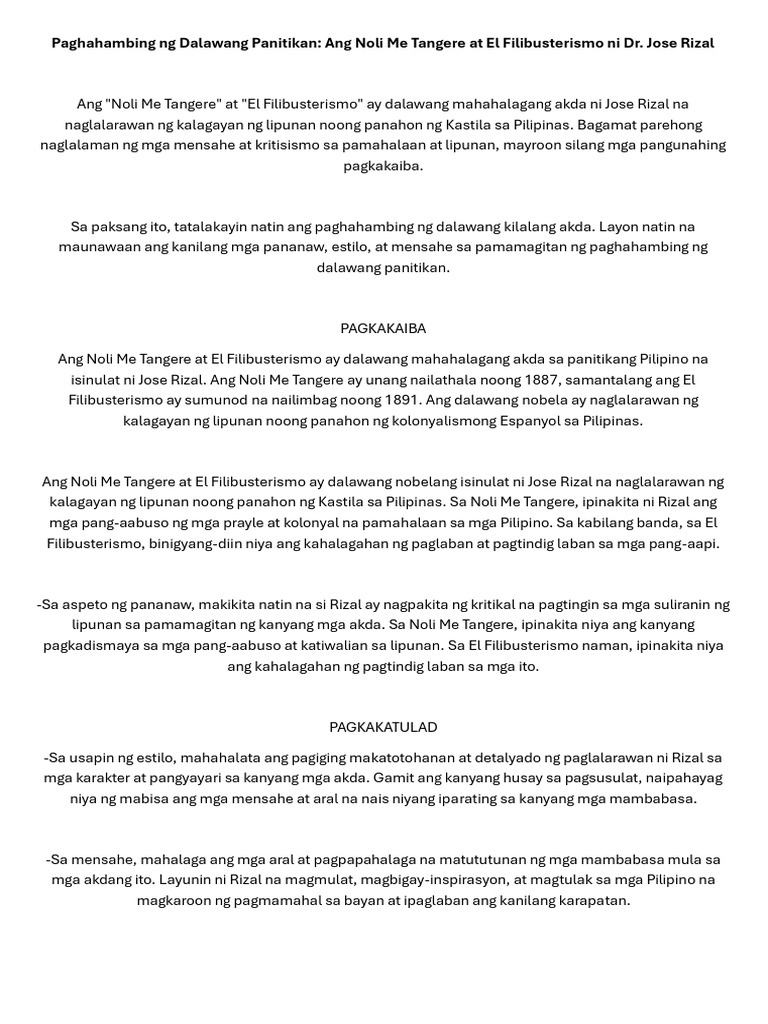 Paghahambing ng Dalawang Panitikan: Ang Noli Me Tangere at El Filibusterismo ni Dr. Jose Rizal

Ang "Noli Me Tangere" at "El Filibusterismo" ay dalawang mahahalagang akda ni Jose Rizal na naglalarawan ng kalagayan ng lipunan noong panahon ng Kastila sa Pilipinas. Bagamat parehong naglalaman ng mga mensahe at kritisismo sa pamahalaan at lipunan, mayroon silang mga pangunahing pagkakaiba.

Sa paksang ito, tatalakayin natin ang paghahambing ng dalawang kilalang akda. Layon natin na maunawaan ang kanilang mga pananaw, estilo, at mensahe sa pamamagitan ng paghahambing ng dalawang panitikan.

PAGKAKAIBA

Ang Noli Me Tangere at El Filibusterismo ay dalawang mahahalagang akda sa panitikang Pilipino na isinulat ni Jose Rizal. Ang Noli Me Tangere ay unang nailathala noong 1887, samantalang ang El Filibusterismo ay sumunod na nailimbag noong 1891. Ang dalawang nobela ay naglalarawan ng kalagayan ng lipunan noong panahon ng kolonyalismong Espanyol sa Pilipinas.

Ang Noli Me Tangere at El Filibusterismo ay dalawang nobelang isinulat ni Jose Rizal na naglalarawan ng kalagayan ng lipunan noong panahon ng Kastila sa Pilipinas. Sa Noli Me Tangere, ipinakita ni Rizal ang mga pang-aabuso ng mga prayle at kolonyal na pamahalaan sa mga Pilipino. Sa kabilang banda, sa El Filibusterismo, binigyang-diin niya ang kahalagahan ng paglaban at pagtindig laban sa mga pang-aapi.

-Sa aspeto ng pananaw, makikita natin na si Rizal ay nagpakita ng kritikal na pagtingin sa mga suliranin ng lipunan sa pamamagitan ng kanyang mga akda. Sa Noli Me Tangere, ipinakita niya ang kanyang pagkadismaya sa mga pang-aabuso at katiwalian sa lipunan. Sa El Filibusterismo naman, ipinakita niya ang kahalagahan ng pagtindig laban sa mga ito.

PAGKAKATULAD

-Sa usapin ng estilo, mahahalata ang pagiging makatotohanan at detalyado ng paglalarawan ni Rizal sa mga karakter at pangyayari sa kanyang mga akda. Gamit ang kanyang husay sa pagsusulat, naipahayag niya ng mabisa ang mga mensahe at aral na nais niyang iparating sa kanyang mga mambabasa.

-Sa mensahe, mahalaga ang mga aral at pagpapahalaga na matututunan ng mga mambabasa mula sa mga akdang ito. Layunin ni Rizal na magmulat, magbigay-inspirasyon, at magtulak sa mga Pilipino na magkaroon ng pagmamahal sa bayan at ipaglaban ang kanilang karapatan.